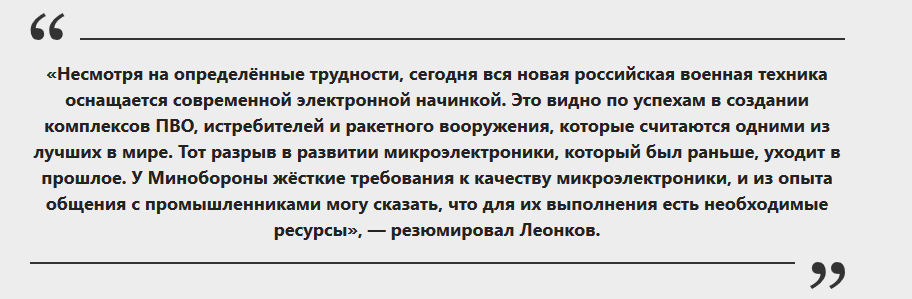 “

«Несмотря на определённые трудности, сегодня вся новая российская военная техника оснащается современной электронной начинкой. Это видно по успехам в создании комплексов ПВО, истребителей и ракетного вооружения, которые считаются одними из лучших в мире. Тот разрыв в развитии микроэлектроники, который был раньше, уходит в прошлое. У Минобороны жёсткие требования к качеству микроэлектроники, и из опыта общения с промышленниками могу сказать, что для их выполнения есть необходимые ресурсы», — резюмировал Леонков.

”